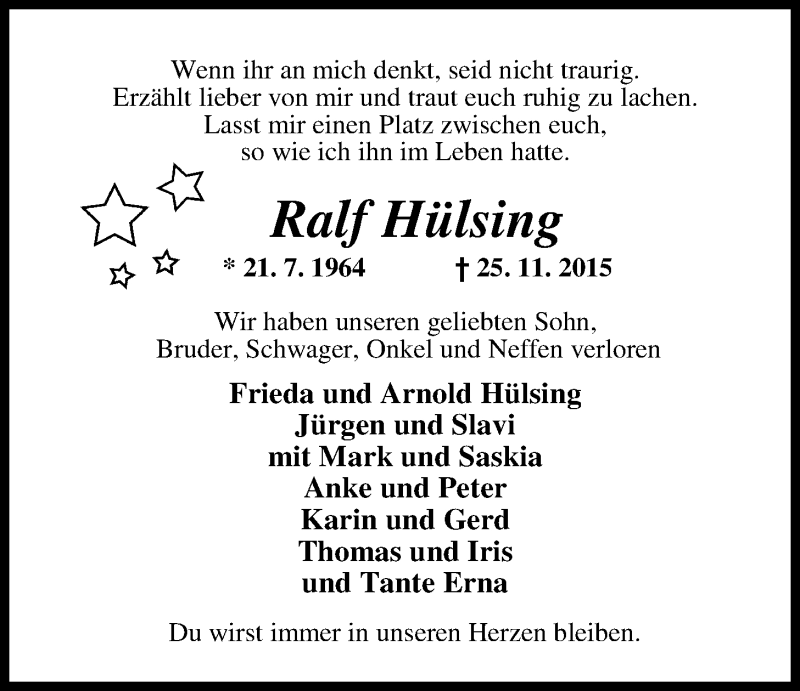 Wenn ihr an mich denkt, seid nicht traurig.
Erzählt lieber von mir und traut euch ruhig zu lachen.
Lasst mir einen Platz zwischen euch,
so wie ich ihn im Leben hatte.

Ralf Hülsing

* 21. 7. 1964 † 25. 11. 2015

Wir haben unseren geliebten Sohn,
Bruder, Schwager, Onkel und Neffen verloren

Frieda und Arnold Hülsing
Jürgen und Slavi
mit Mark und Saskia
Anke und Peter
Karin und Gerd
Thomas und Iris
und Tante Erna

Du wirst immer in unseren Herzen bleiben.